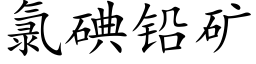 氯碘铅矿